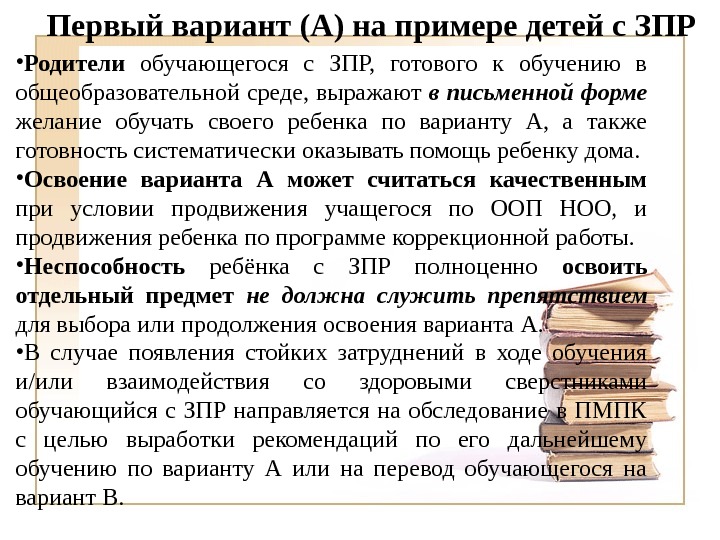 Первый вариант (А) на примере детей с ЗПР

•Родители обучающегося с ЗПР, готового к обучению в общеобразовательной среде, выражают в письменной форме желание обучать своего ребенка по варианту А, а также готовность систематически оказывать помощь ребенку дома.

•Освоение варианта А может считаться качественным при условии продвижения учащегося по ООП НОО, и продвижения ребенка по программе коррекционной работы.

•Неспособность ребёнка с ЗПР полноценно освоить отдельный предмет не должна служить препятствием для выбора или продолжения освоения варианта А.

•В случае появления стойких затруднений в ходе обучения и/или взаимодействия со здоровыми сверстниками обучающийся с ЗПР направляется на обследование в ПМПК с целью выработки рекомендаций по его дальнейшему обучению по варианту А или на перевод обучающегося на вариант В.